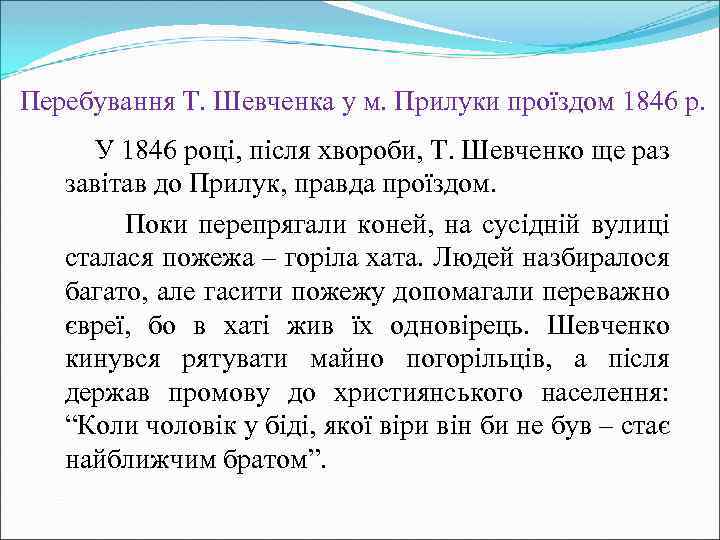 Перебування Т. Шевченка у м. Прилуки проїздом 1846 р.

У 1846 році, після хвороби, Т. Шевченко ще раз завітав до Прилук, правда проїздом.

Поки перепрягали коней, на сусідній вулиці сталася пожежа – горіла хата. Людей назбиралося багато, але гасити пожежу допомагали переважно євреї, бо в хаті жив їх одновірець. Шевченко кинувся рятувати майно погорільців, а після держав промову до християнського населення: “Коли чоловік у біді, якої віри він би не був – стає найближчим братом”.